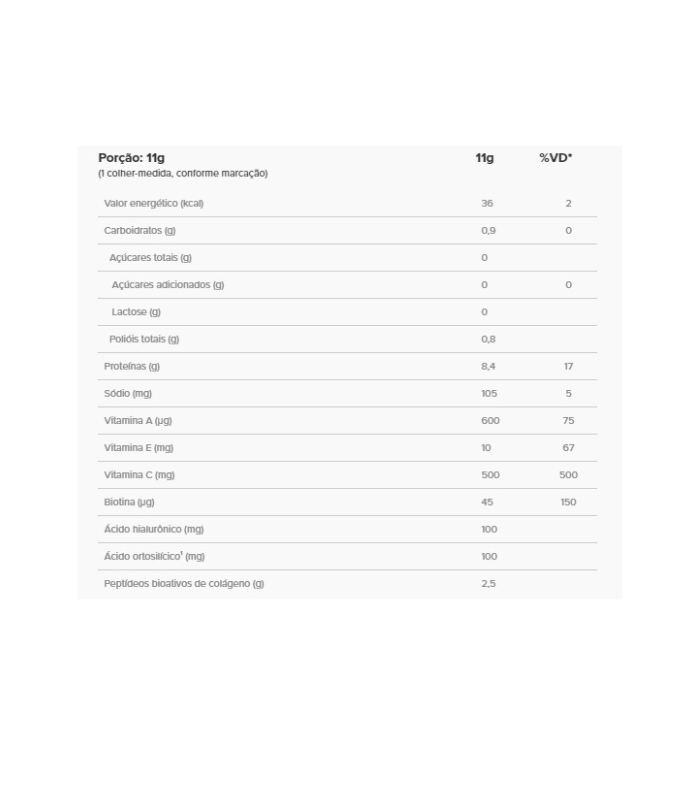 | Porção: 11g (1 colher-medida, conforme marcação) | 11g | %VD* |
|---|---|---|
| Valor energético (kcal) | 36 | 2 |
| Carboidratos (g) | 0,9 | 0 |
| Açúcares totais (g) | 0 | |
| Açúcares adicionados (g) | 0 | 0 |
| Lactose (g) | 0 | |
| Polióis totais (g) | 0,8 | |
| Proteínas (g) | 8,4 | 17 |
| Sódio (mg) | 105 | 5 |
| Vitamina A (µg) | 600 | 75 |
| Vitamina E (mg) | 10 | 67 |
| Vitamina C (mg) | 500 | 500 |
| Biotina (µg) | 45 | 150 |
| Ácido hialurônico (mg) | 100 | |
| Ácido ortosilícico$^1$ (mg) | 100 | |
| Peptídeos bioativos de colágeno (g) | 2,5 | |